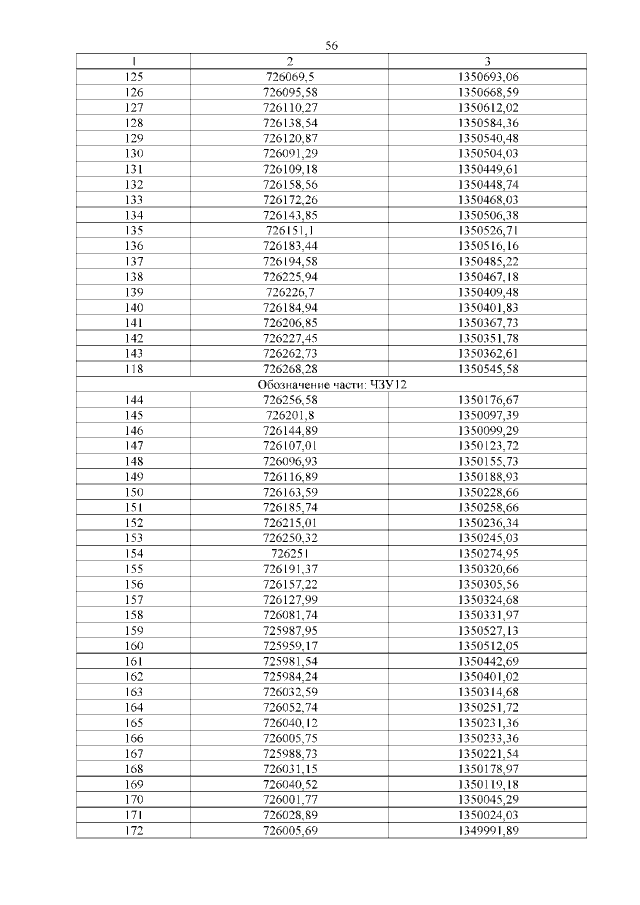 56

| 1 | 2 | 3 |
|---|---|---|
| 125 | 726069,5 | 1350693,06 |
| 126 | 726095,58 | 1350668,59 |
| 127 | 726110,27 | 1350612,02 |
| 128 | 726138,54 | 1350584,36 |
| 129 | 726120,87 | 1350540,48 |
| 130 | 726091,29 | 1350504,03 |
| 131 | 726109,18 | 1350449,61 |
| 132 | 726158,56 | 1350448,74 |
| 133 | 726172,26 | 1350468,03 |
| 134 | 726143,85 | 1350506,38 |
| 135 | 726151,1 | 1350526,71 |
| 136 | 726183,44 | 1350516,16 |
| 137 | 726194,58 | 1350485,22 |
| 138 | 726225,94 | 1350467,18 |
| 139 | 726226,7 | 1350409,48 |
| 140 | 726184,94 | 1350401,83 |
| 141 | 726206,85 | 1350367,73 |
| 142 | 726227,45 | 1350351,78 |
| 143 | 726262,73 | 1350362,61 |
| 118 | 726268,28 | 1350545,58 |
| Обозначение части: ЧЗУ12 | | |
| 144 | 726256,58 | 1350176,67 |
| 145 | 726201,8 | 1350097,39 |
| 146 | 726144,89 | 1350099,29 |
| 147 | 726107,01 | 1350123,72 |
| 148 | 726096,93 | 1350155,73 |
| 149 | 726116,89 | 1350188,93 |
| 150 | 726163,59 | 1350228,66 |
| 151 | 726185,74 | 1350258,66 |
| 152 | 726215,01 | 1350236,34 |
| 153 | 726250,32 | 1350245,03 |
| 154 | 726251 | 1350274,95 |
| 155 | 726191,37 | 1350320,66 |
| 156 | 726157,22 | 1350305,56 |
| 157 | 726127,99 | 1350324,68 |
| 158 | 726081,74 | 1350331,97 |
| 159 | 725987,95 | 1350527,13 |
| 160 | 725959,17 | 1350512,05 |
| 161 | 725981,54 | 1350442,69 |
| 162 | 725984,24 | 1350401,02 |
| 163 | 726032,59 | 1350314,68 |
| 164 | 726052,74 | 1350251,72 |
| 165 | 726040,12 | 1350231,36 |
| 166 | 726005,75 | 1350233,36 |
| 167 | 725988,73 | 1350221,54 |
| 168 | 726031,15 | 1350178,97 |
| 169 | 726040,52 | 1350119,18 |
| 170 | 726001,77 | 1350045,29 |
| 171 | 726028,89 | 1350024,03 |
| 172 | 726005,69 | 1349991,89 |